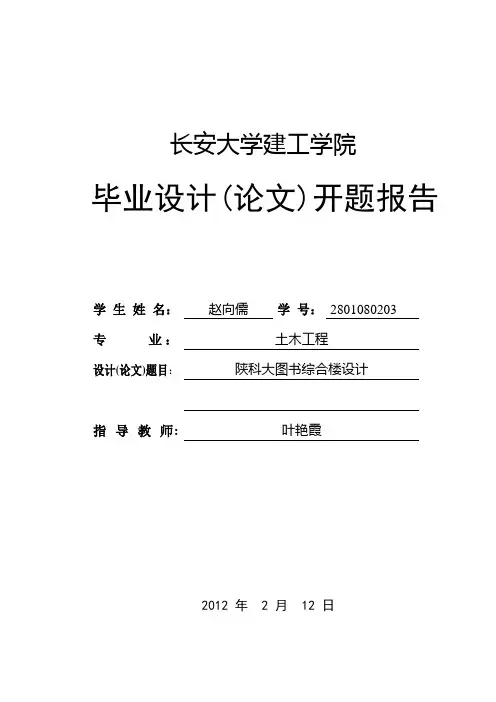 长安大学建工学院

毕业设计(论文)开题报告

学 生 姓 名： 赵向儒 学 号： 2801080203

专 业： 土木工程

设计(论文)题目： 陕科大图书综合楼设计

指 导 教 师： 叶艳霞

2012 年 2 月 12 日